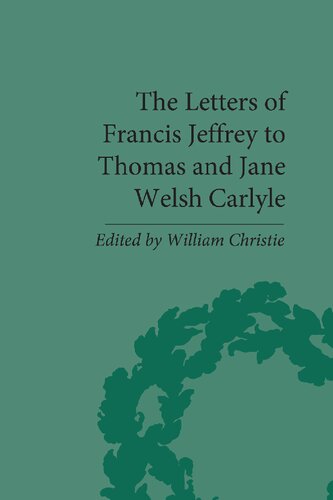 The Letters of Francis Jeffrey to Thomas and Jane Welsh Carlyle

Edited by William Christie